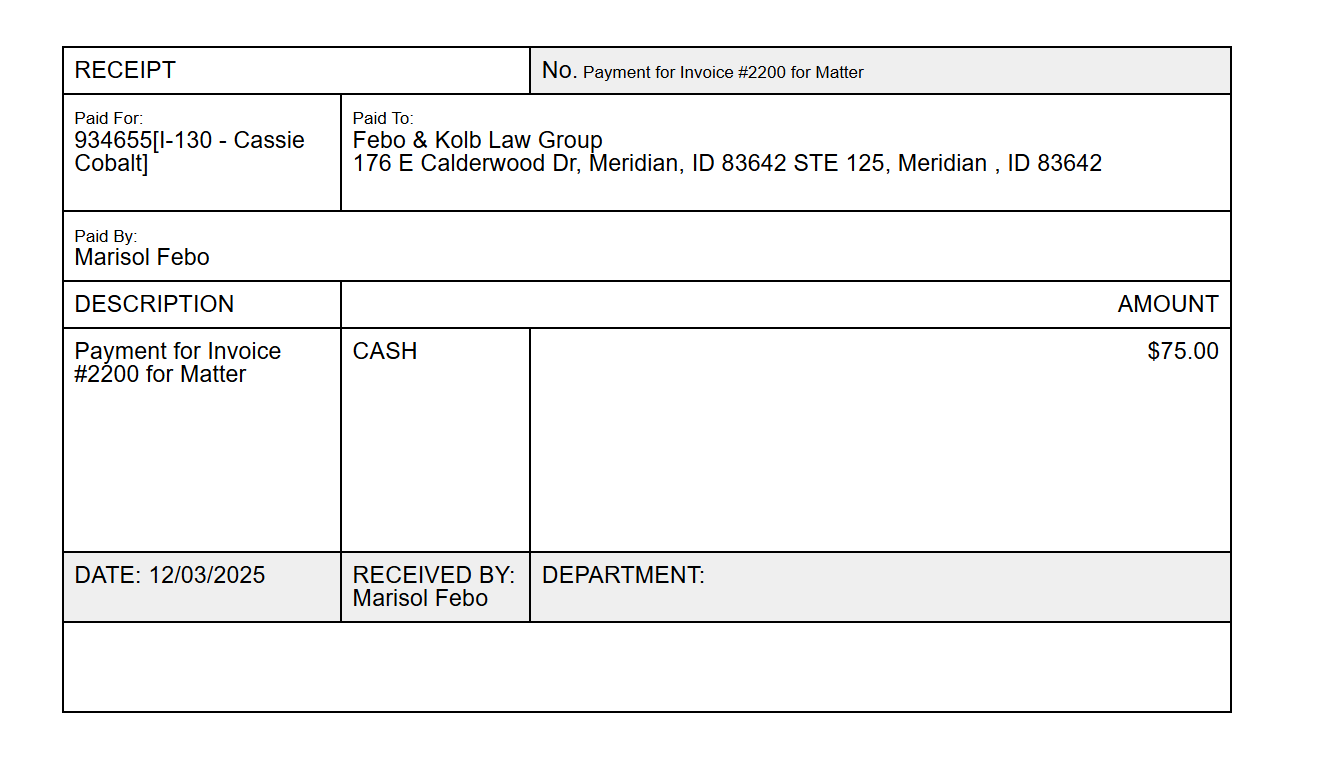 RECEIPT

No. Payment for Invoice #2200 for Matter

Paid For:
934655[I-130 - Cassie Cobalt]

Paid To:
Febo & Kolb Law Group
176 E Calderwood Dr, Meridian, ID 83642 STE 125, Meridian , ID 83642

Paid By:
Marisol Febo

DESCRIPTION

AMOUNT

Payment for Invoice #2200 for Matter

CASH

$75.00

DATE: 12/03/2025

RECEIVED BY:
Marisol Febo

DEPARTMENT: